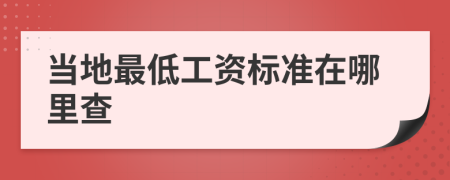 当地最低工资标准在哪里查